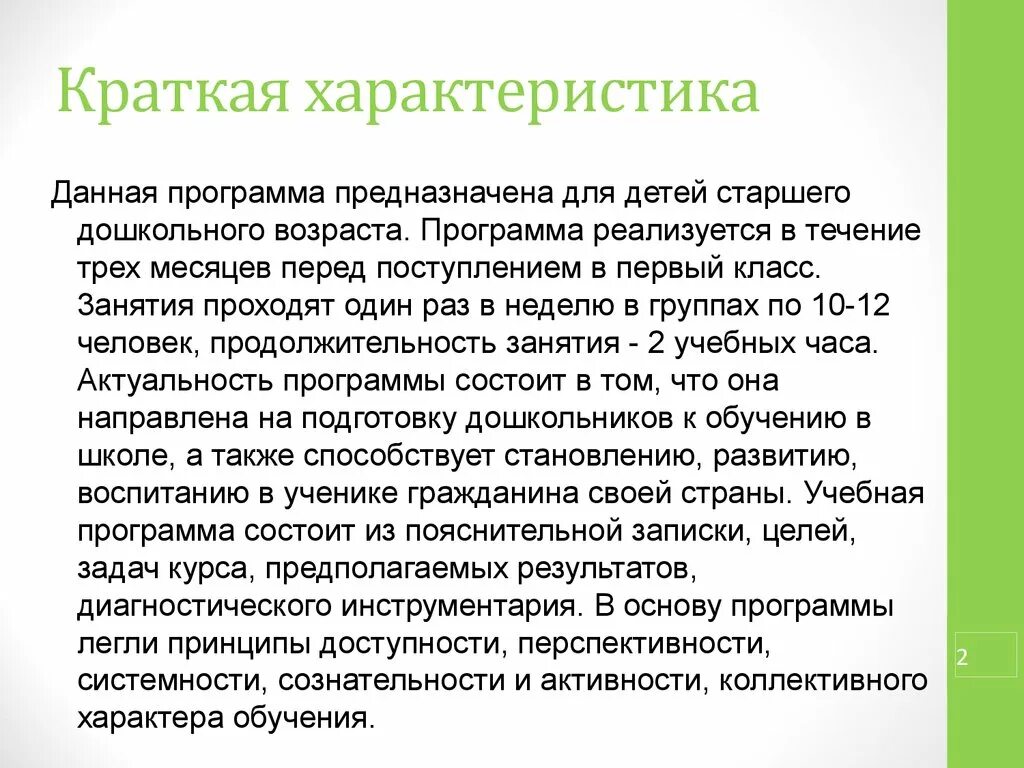 Краткая характеристика

Данная программа предназначена для детей старшего дошкольного возраста. Программа реализуется в течение трех месяцев перед поступлением в первый класс. Занятия проходят один раз в неделю в группах по 10-12 человек, продолжительность занятия - 2 учебных часа. Актуальность программы состоит в том, что она направлена на подготовку дошкольников к обучению в школе, а также способствует становлению, развитию, воспитанию в ученике гражданина своей страны. Учебная программа состоит из пояснительной записки, целей, задач курса, предполагаемых результатов, диагностического инструментария. В основу программы легли принципы доступности, перспективности, системности, сознательности и активности, коллективного характера обучения.

2